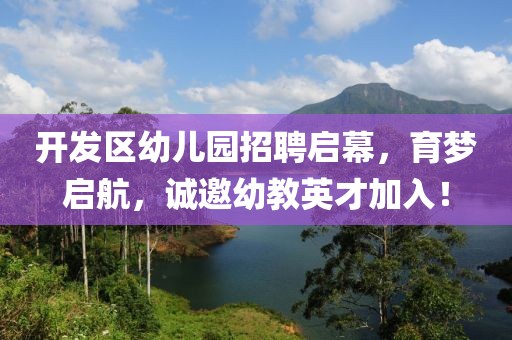 开发区幼儿园招聘启幕，育梦启航，诚邀幼教英才加入！